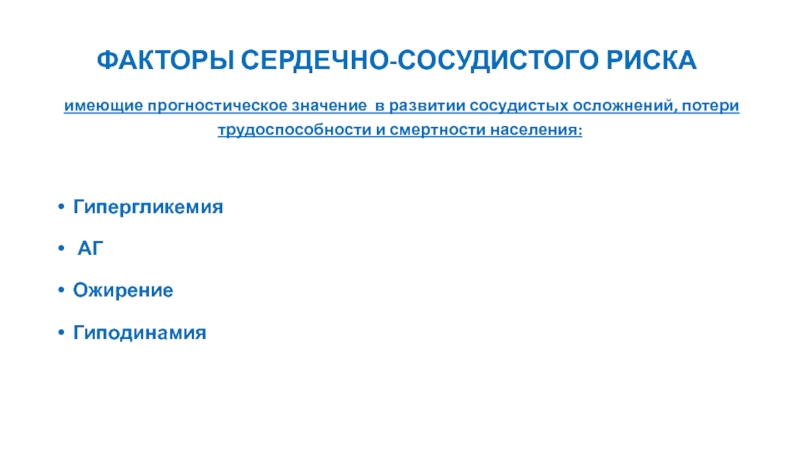 ФАКТОРЫ СЕРДЕЧНО-СОСУДИСТОГО РИСКА

имеющие прогностическое значение в развитии сосудистых осложнений, потери трудоспособности и смертности населения:

• Гипергликемия
• АГ
• Ожирение
• Гиподинамия